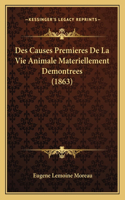 KESSINGER'S LEGACY REPRINTS

Des Causes Premieres De La Vie Animale Materiellement Demontrees (1863)

Eugene Lemoine Moreau